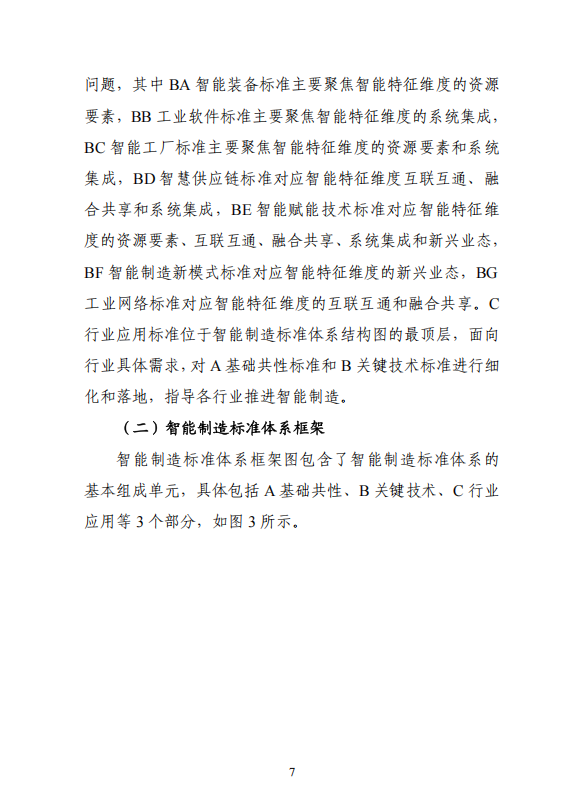 问题，其中 BA 智能装备标准主要聚焦智能特征维度的资源要素，BB 工业软件标准主要聚焦智能特征维度的系统集成，BC 智能工厂标准主要聚焦智能特征维度的资源要素和系统集成，BD 智慧供应链标准对应智能特征维度互联互通、融合共享和系统集成，BE 智能赋能技术标准对应智能特征维度的资源要素、互联互通、融合共享、系统集成和新兴业态，BF 智能制造新模式标准对应智能特征维度的新兴业态，BG 工业网络标准对应智能特征维度的互联互通和融合共享。C 行业应用标准位于智能制造标准体系结构图的最顶层，面向行业具体需求，对 A 基础共性标准和 B 关键技术标准进行细化和落地，指导各行业推进智能制造。

（二）智能制造标准体系框架

智能制造标准体系框架图包含了智能制造标准体系的基本组成单元，具体包括 A 基础共性、B 关键技术、C 行业应用等 3 个部分，如图 3 所示。

7